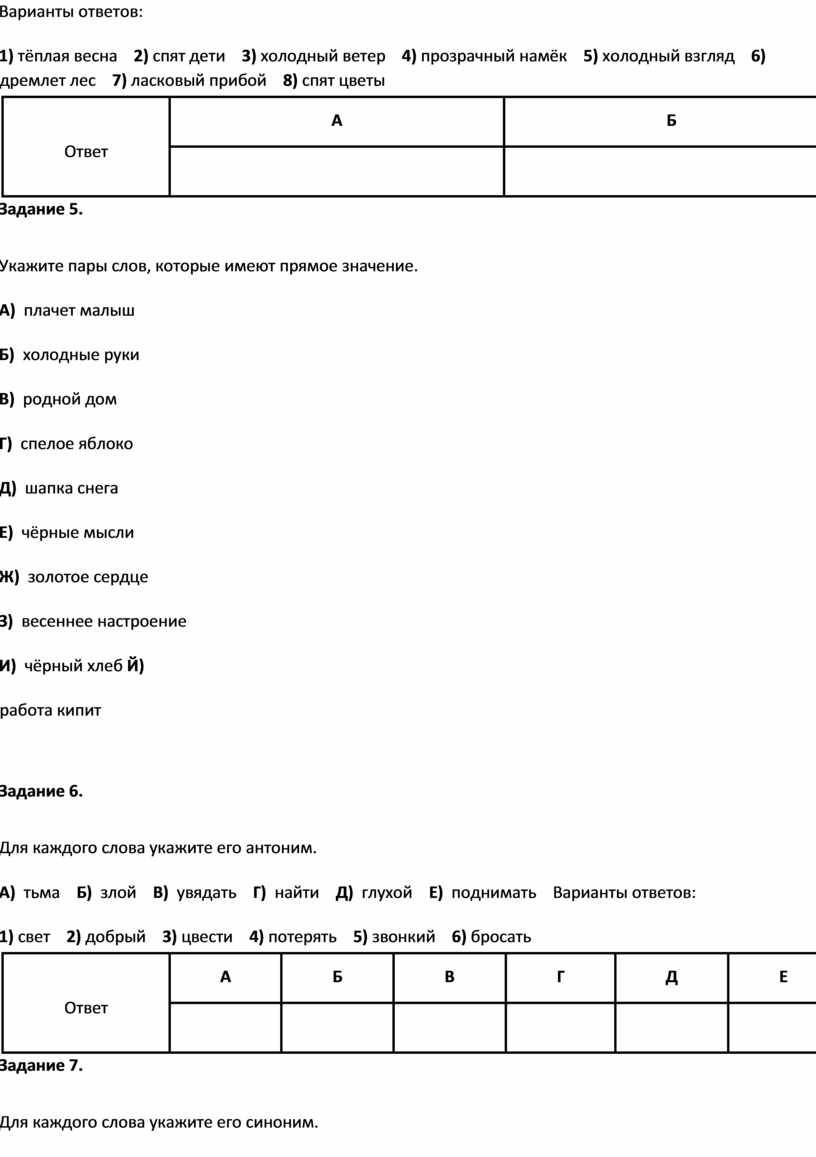 Варианты ответов:

1) тёплая весна 2) спят дети 3) холодный ветер 4) прозрачный намёк 5) холодный взгляд 6) дремлет лес 7) ласковый прибой 8) спят цветы

| Ответ | А | Б |
|---|---|---|
| | | |

Задание 5.

Укажите пары слов, которые имеют прямое значение.

А) плачет малыш

Б) холодные руки

В) родной дом

Г) спелое яблоко

Д) шапка снега

Е) чёрные мысли

Ж) золотое сердце

З) весеннее настроение

И) чёрный хлеб Й)

работа кипит

Задание 6.

Для каждого слова укажите его антоним.

А) тьма Б) злой В) увядать Г) найти Д) глухой Е) поднимать Варианты ответов:

1) свет 2) добрый 3) цвести 4) потерять 5) звонкий 6) бросать

| Ответ | А | Б | В | Г | Д | Е |
|---|---|---|---|---|---|---|
| | | | | | | |

Задание 7.

Для каждого слова укажите его синоним.